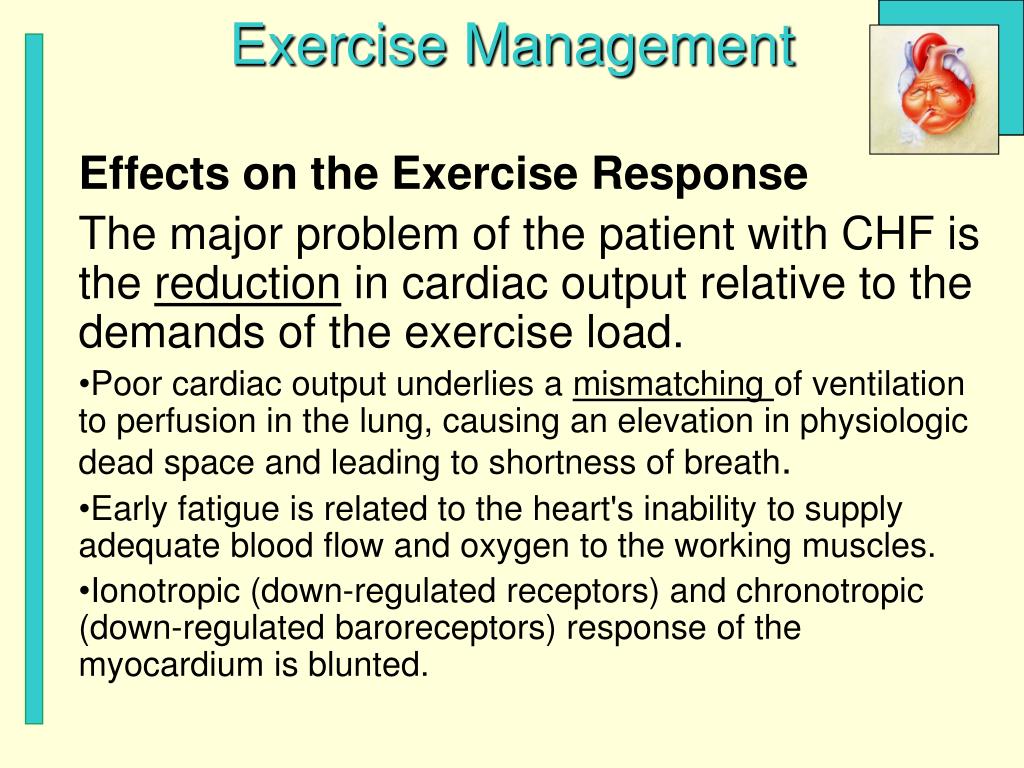 Exercise Management

Effects on the Exercise Response

The major problem of the patient with CHF is the reduction in cardiac output relative to the demands of the exercise load.

•Poor cardiac output underlies a mismatching of ventilation to perfusion in the lung, causing an elevation in physiologic dead space and leading to shortness of breath.

•Early fatigue is related to the heart's inability to supply adequate blood flow and oxygen to the working muscles.

•Ionotropic (down-regulated receptors) and chronotropic (down-regulated baroreceptors) response of the myocardium is blunted.